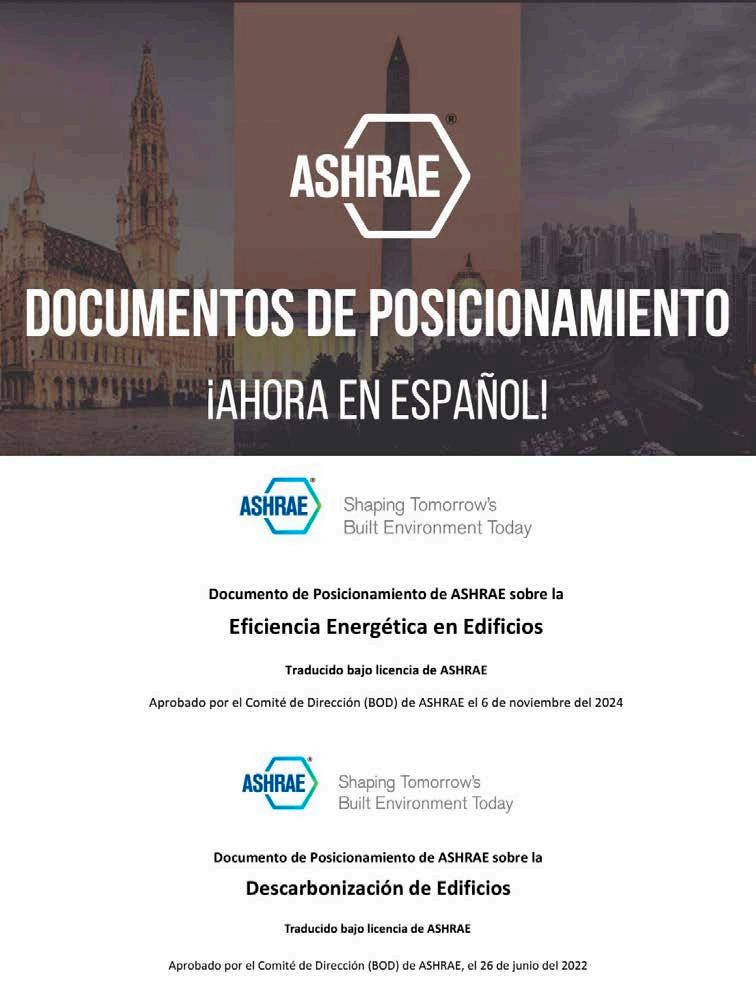 ASHRAE®

DOCUMENTOS DE POSICIONAMIENTO

¡AHORA EN ESPAÑOL!

ASHRAE® Shaping Tomorrow's Built Environment Today

Documento de Posicionamiento de ASHRAE sobre la

Eficiencia Energética en Edificios

Traducido bajo licencia de ASHRAE

Aprobado por el Comité de Dirección (BOD) de ASHRAE el 6 de noviembre del 2024

ASHRAE® Shaping Tomorrow's Built Environment Today

Documento de Posicionamiento de ASHRAE sobre la

Descarbonización de Edificios

Traducido bajo licencia de ASHRAE

Aprobado por el Comité de Dirección (BOD) de ASHRAE, el 26 de junio del 2022